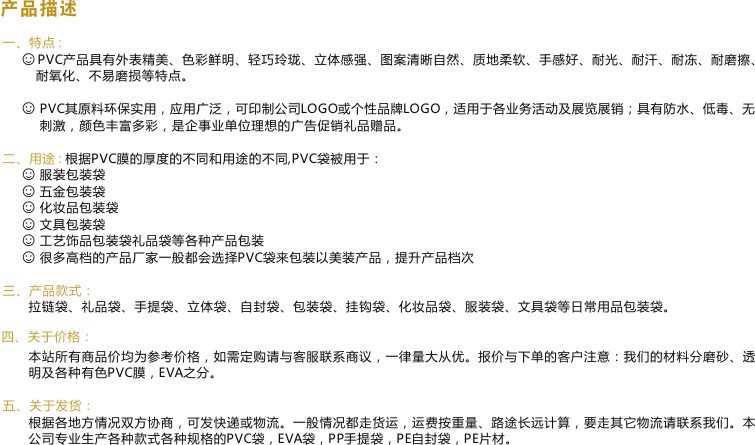 产品描述

一、特点：

☺PVC产品具有外表精美、色彩鲜明、轻巧玲珑、立体感强、图案清晰自然、质地柔软、手感好、耐光、耐汗、耐冻、耐磨擦、耐氧化、不易磨损等特点。

☺PVC其原料环保实用，应用广泛，可印制公司LOGO或个性品牌LOGO，适用于各业务活动及展览展销；具有防水、低毒、无刺激，颜色丰富多彩，是企事业单位理想的广告促销礼品赠品。

二、用途：根据PVC膜的厚度的不同和用途的不同,PVC袋被用于：
☺服装包装袋
☺五金包装袋
☺化妆品包装袋
☺文具包装袋
☺工艺饰品包装袋礼品袋等各种产品包装
☺很多高档的产品厂家一般都会选择PVC袋来包装以美装产品，提升产品档次

三、产品款式：
拉链袋、礼品袋、手提袋、立体袋、自封袋、包装袋、挂钩袋、化妆品袋、服装袋、文具袋等日常用品包装袋。

四、关于价格：
本站所有商品价均为参考价格，如需定购请与客服联系商议，一律量大从优。报价与下单的客户注意：我们的材料分磨砂、透明及各种有色PVC膜，EVA之分。

五、关于发货：
根据各地方情况双方协商，可发快递或物流。一般情况都走货运，运费按重量、路途长远计算，要走其它物流请联系我们。本公司专业生产各种款式各种规格的PVC袋，EVA袋，PP手提袋，PE自封袋，PE片材。